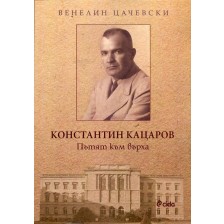 ВЕНЕЛИН ЦАЧЕВСКИ

КОНСТАНТИН КАЦАРОВ
Пътят към върха

ciela